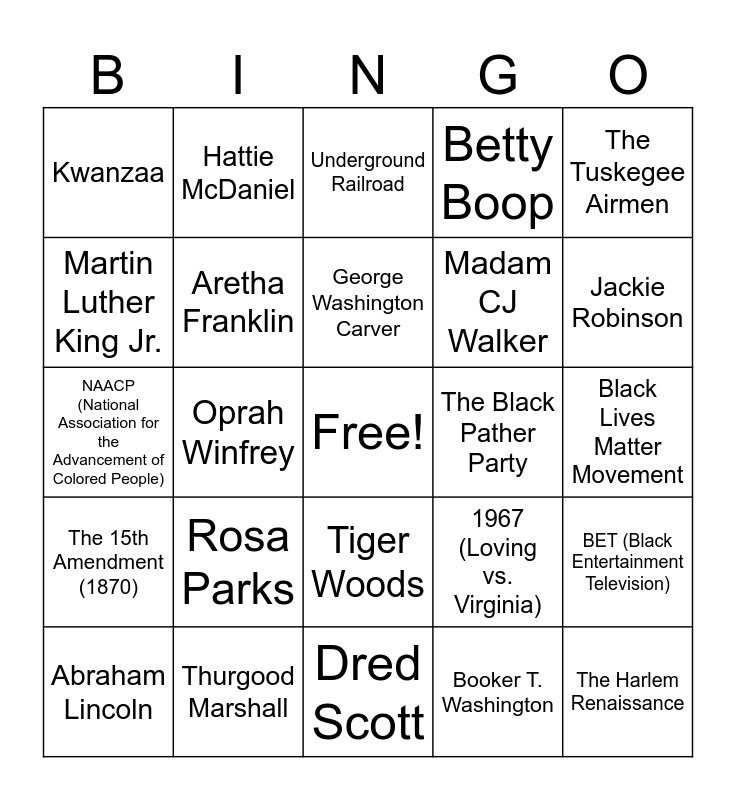 | B | I | N | G | O |
|---|---|---|---|---|
| Kwanzaa | Hattie McDaniel | Underground Railroad | Betty Boop | The Tuskegee Airmen |
| Martin Luther King Jr. | Aretha Franklin | George Washington Carver | Madam CJ Walker | Jackie Robinson |
| NAACP (National Association for the Advancement of Colored People) | Oprah Winfrey | Free! | The Black Pather Party | Black Lives Matter Movement |
| The 15th Amendment (1870) | Rosa Parks | Tiger Woods | 1967 (Loving vs. Virginia) | BET (Black Entertainment Television) |
| Abraham Lincoln | Thurgood Marshall | Dred Scott | Booker T. Washington | The Harlem Renaissance |